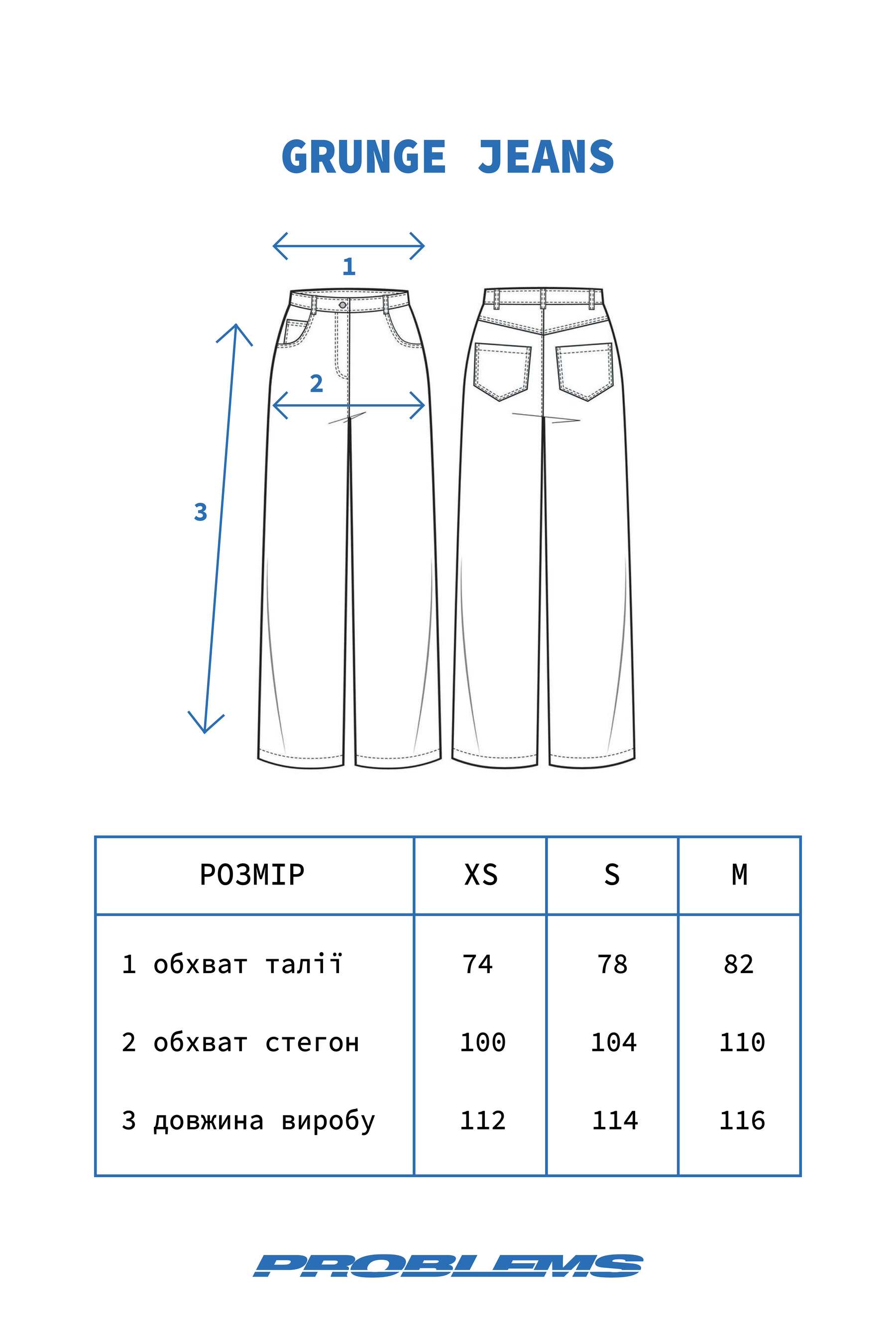 GRUNGE JEANS

1

2

3

| РОЗМІР | XS | S | M |
|---|---|---|---|
| 1 обхват талії | 74 | 78 | 82 |
| 2 обхват стегон | 100 | 104 | 110 |
| 3 довжина виробу | 112 | 114 | 116 |

PROBLEMS